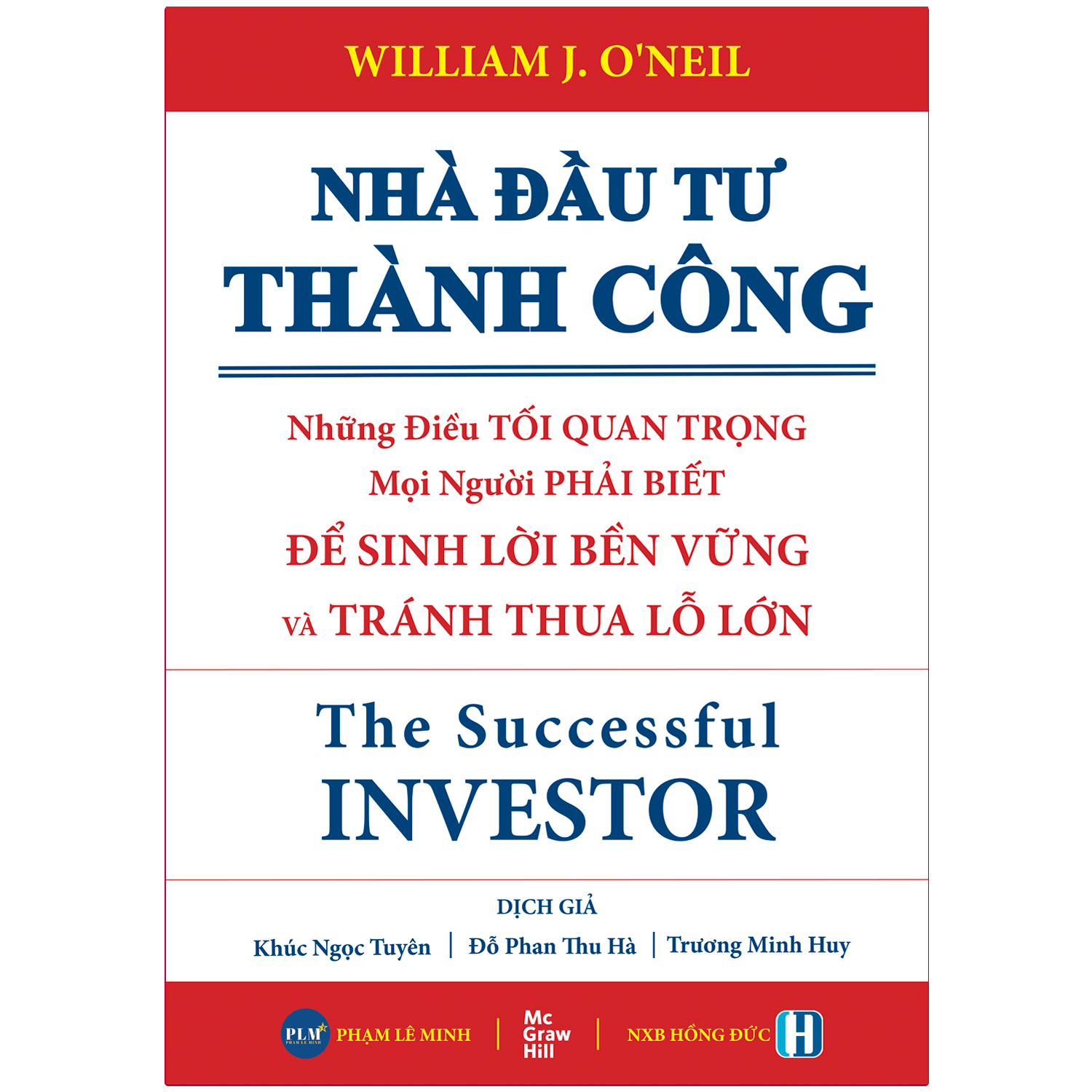 WILLIAM J. O'NEIL

NHÀ ĐẦU TƯ THÀNH CÔNG

Những Điều TỐI QUAN TRỌNG Mọi Người PHẢI BIẾT ĐỂ SINH LỜI BỀN VỮNG VÀ TRÁNH THUA LỖ LỚN

The Successful INVESTOR

DỊCH GIẢ

Khúc Ngọc Tuyên | Đỗ Phan Thu Hà | Trương Minh Huy

PLM PHẠM LÊ MINH PHẠM LÊ MINH | Mc Graw Hill | NXB HỒNG ĐỨC H